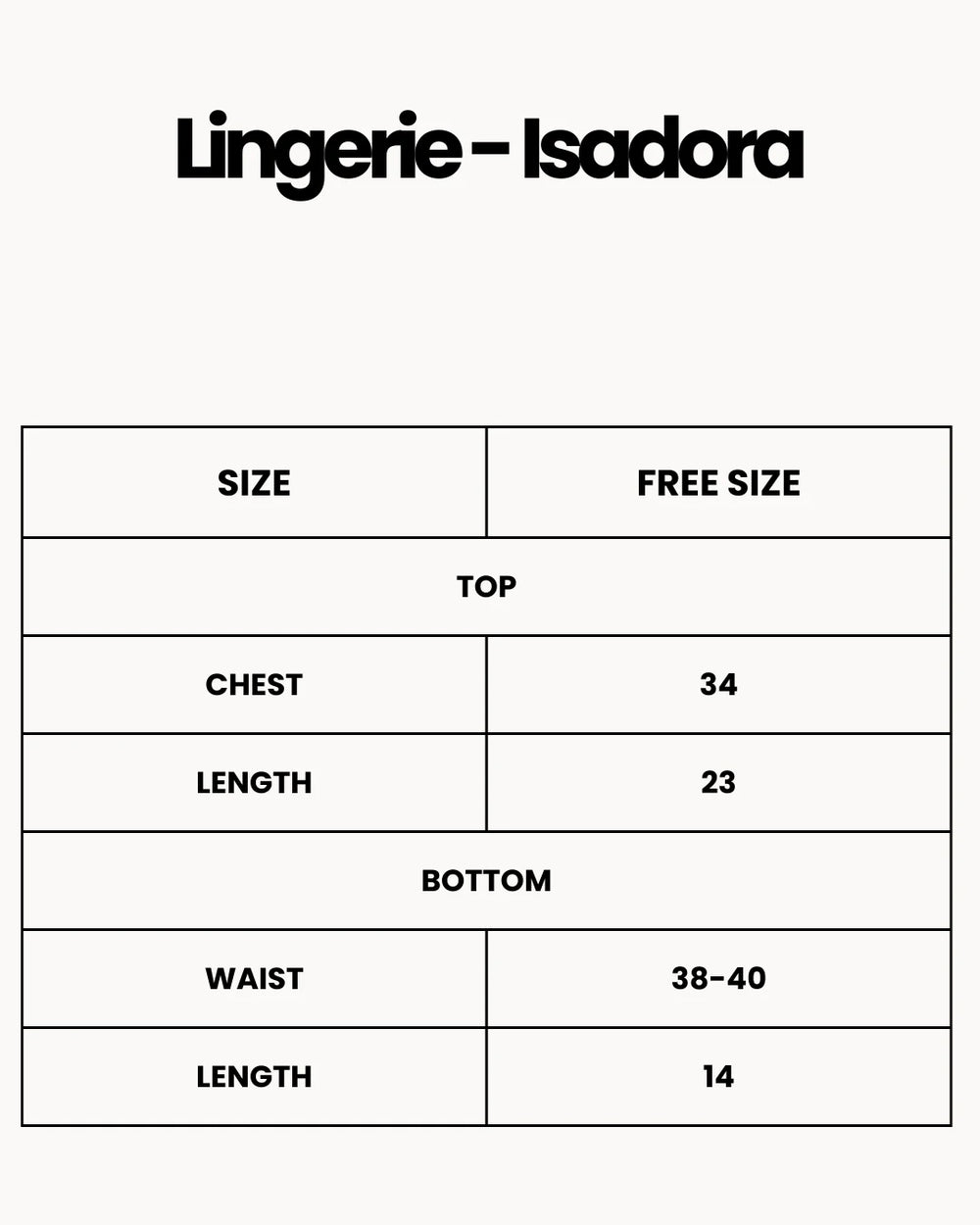 Lingerie - Isadora

| SIZE | FREE SIZE |
|---|---|
| TOP | |
| CHEST | 34 |
| LENGTH | 23 |
| BOTTOM | |
| WAIST | 38-40 |
| LENGTH | 14 |